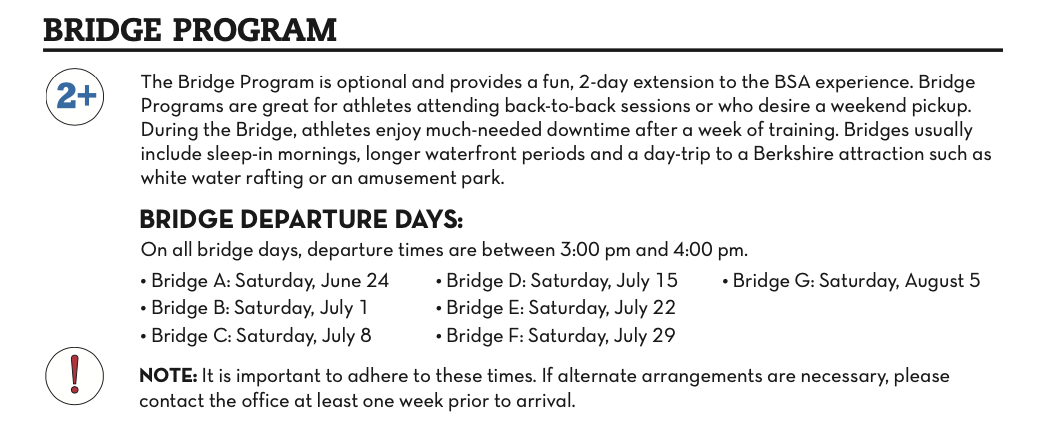 BRIDGE PROGRAM

2+

The Bridge Program is optional and provides a fun, 2-day extension to the BSA experience. Bridge Programs are great for athletes attending back-to-back sessions or who desire a weekend pickup. During the Bridge, athletes enjoy much-needed downtime after a week of training. Bridges usually include sleep-in mornings, longer waterfront periods and a day-trip to a Berkshire attraction such as white water rafting or an amusement park.

BRIDGE DEPARTURE DAYS:

On all bridge days, departure times are between 3:00 pm and 4:00 pm.

• Bridge A: Saturday, June 24
• Bridge B: Saturday, July 1
• Bridge C: Saturday, July 8

• Bridge D: Saturday, July 15
• Bridge E: Saturday, July 22
• Bridge F: Saturday, July 29

• Bridge G: Saturday, August 5

!

NOTE: It is important to adhere to these times. If alternate arrangements are necessary, please contact the office at least one week prior to arrival.